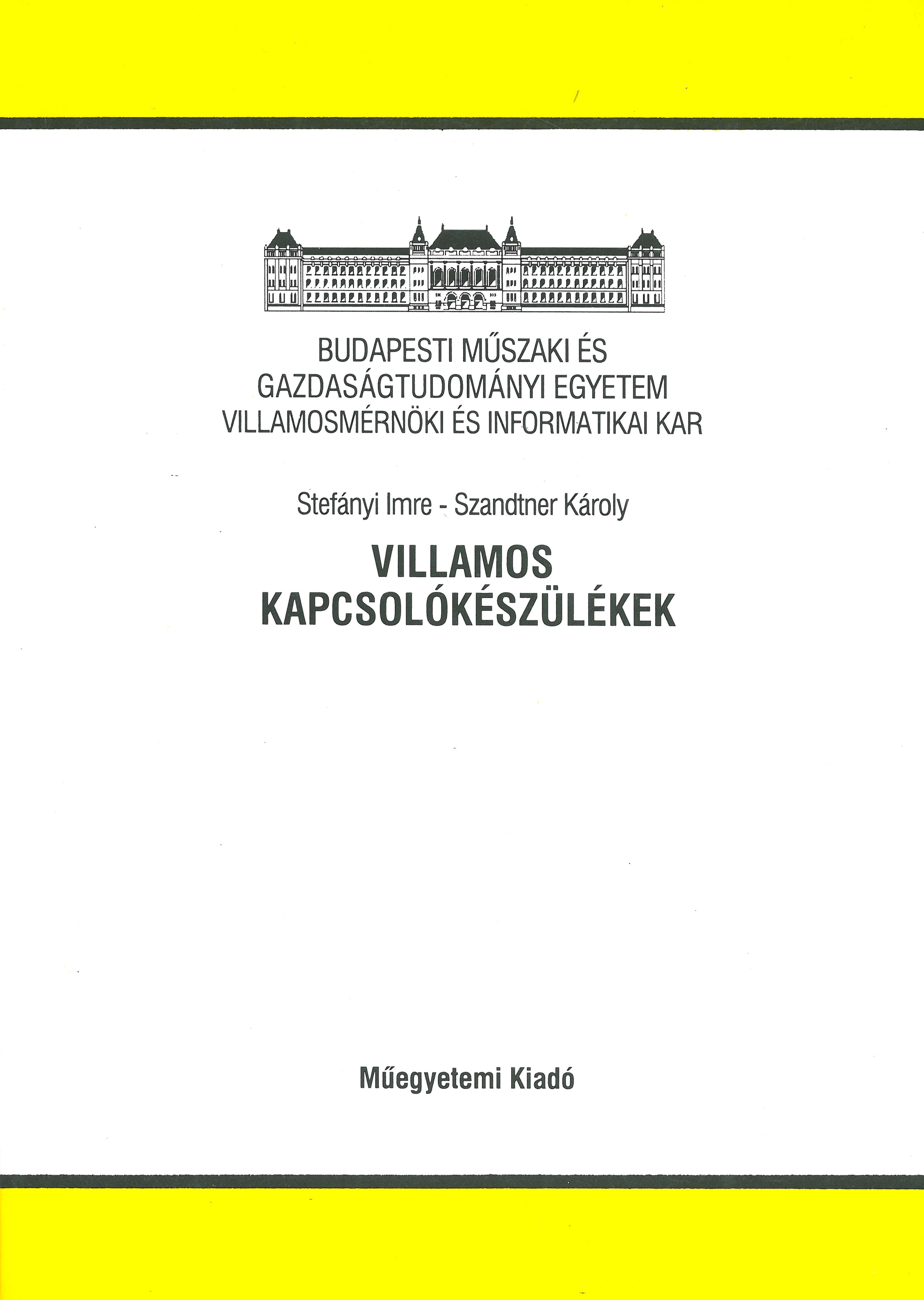 BUDAPESTI MŰSZAKI ÉS GAZDASÁGTUDOMÁNYI EGYETEM VILLAMOSMÉRNÖKI ÉS INFORMATIKAI KAR

Stefányi Imre - Szandtner Károly

VILLAMOS KAPCSOLÓKÉSZÜLÉKEK

Műegyetemi Kiadó